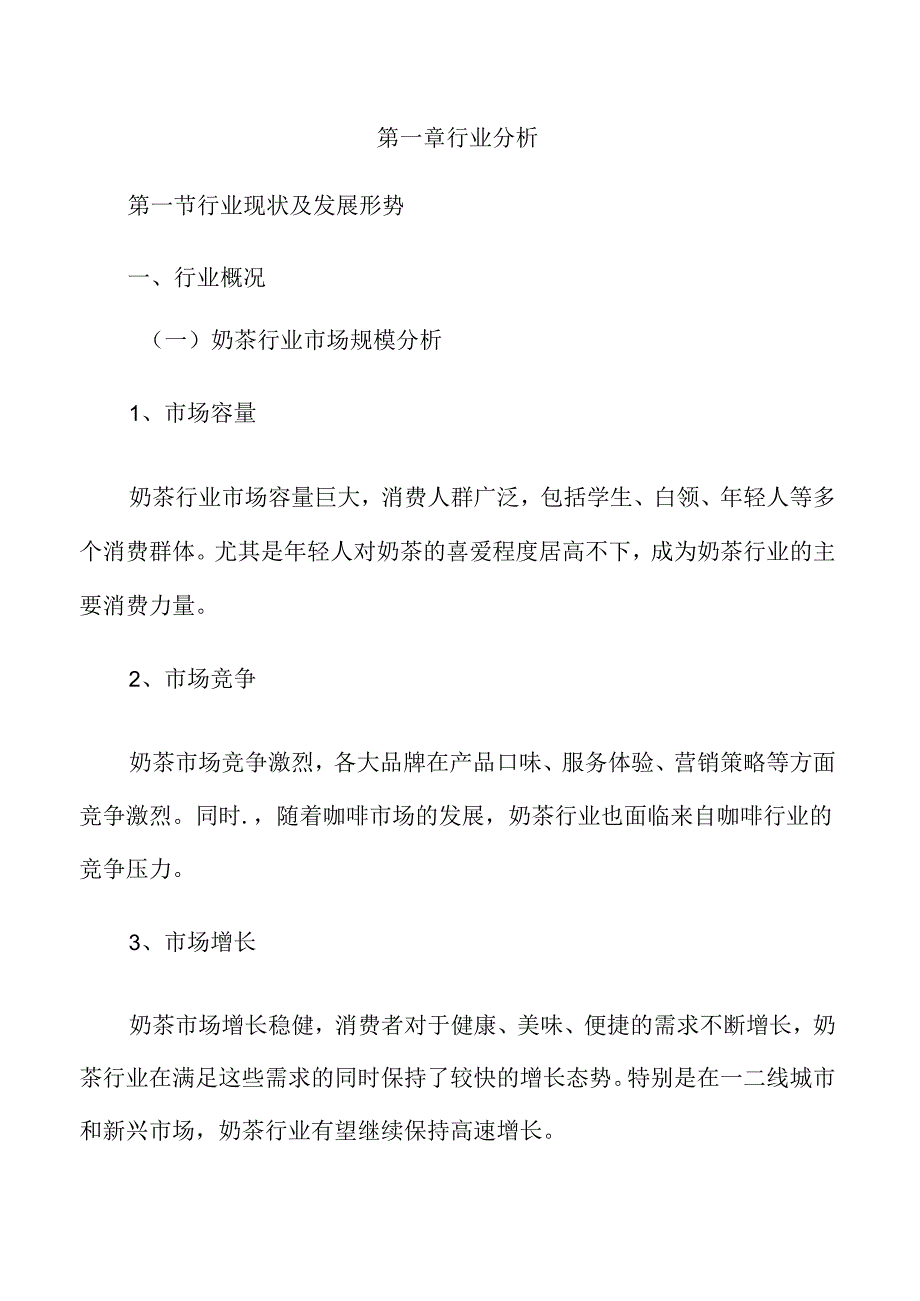 第一章行业分析

第一节行业现状及发展形势

一、行业概况

（一）奶茶行业市场规模分析

1、市场容量

奶茶行业市场容量巨大，消费人群广泛，包括学生、白领、年轻人等多个消费群体。尤其是年轻人对奶茶的喜爱程度居高不下，成为奶茶行业的主要消费力量。

2、市场竞争

奶茶市场竞争激烈，各大品牌在产品口味、服务体验、营销策略等方面竞争激烈。同时.，随着咖啡市场的发展，奶茶行业也面临来自咖啡行业的竞争压力。

3、市场增长

奶茶市场增长稳健，消费者对于健康、美味、便捷的需求不断增长，奶茶行业在满足这些需求的同时保持了较快的增长态势。特别是在一二线城市和新兴市场，奶茶行业有望继续保持高速增长。